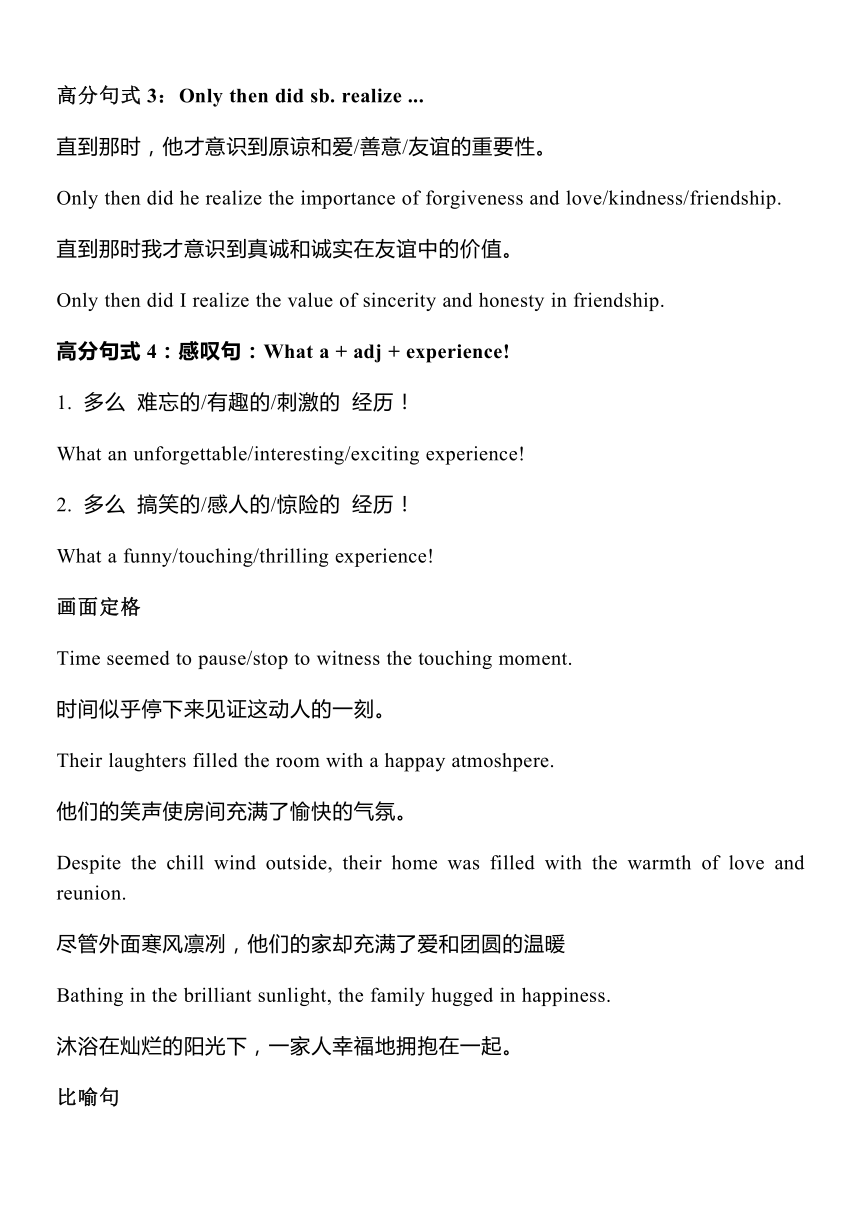 高分句式 3：Only then did sb. realize ...

直到那时，他才意识到原谅和爱/善意/友谊的重要性。

Only then did he realize the importance of forgiveness and love/kindness/friendship.

直到那时我才意识到真诚和诚实在友谊中的价值。

Only then did I realize the value of sincerity and honesty in friendship.

高分句式 4：感叹句：What a + adj + experience!

1. 多么 难忘的/有趣的/刺激的 经历！

What an unforgettable/interesting/exciting experience!

2. 多么 搞笑的/感人的/惊险的 经历！

What a funny/touching/thrilling experience!

画面定格

Time seemed to pause/stop to witness the touching moment.

时间似乎停下来见证这动人的一刻。

Their laughters filled the room with a happay atmoshpere.

他们的笑声使房间充满了愉快的气氛。

Despite the chill wind outside, their home was filled with the warmth of love and reunion.

尽管外面寒风凛冽，他们的家却充满了爱和团圆的温暖

Bathing in the brilliant sunlight, the family hugged in happiness.

沐浴在灿烂的阳光下，一家人幸福地拥抱在一起。

比喻句